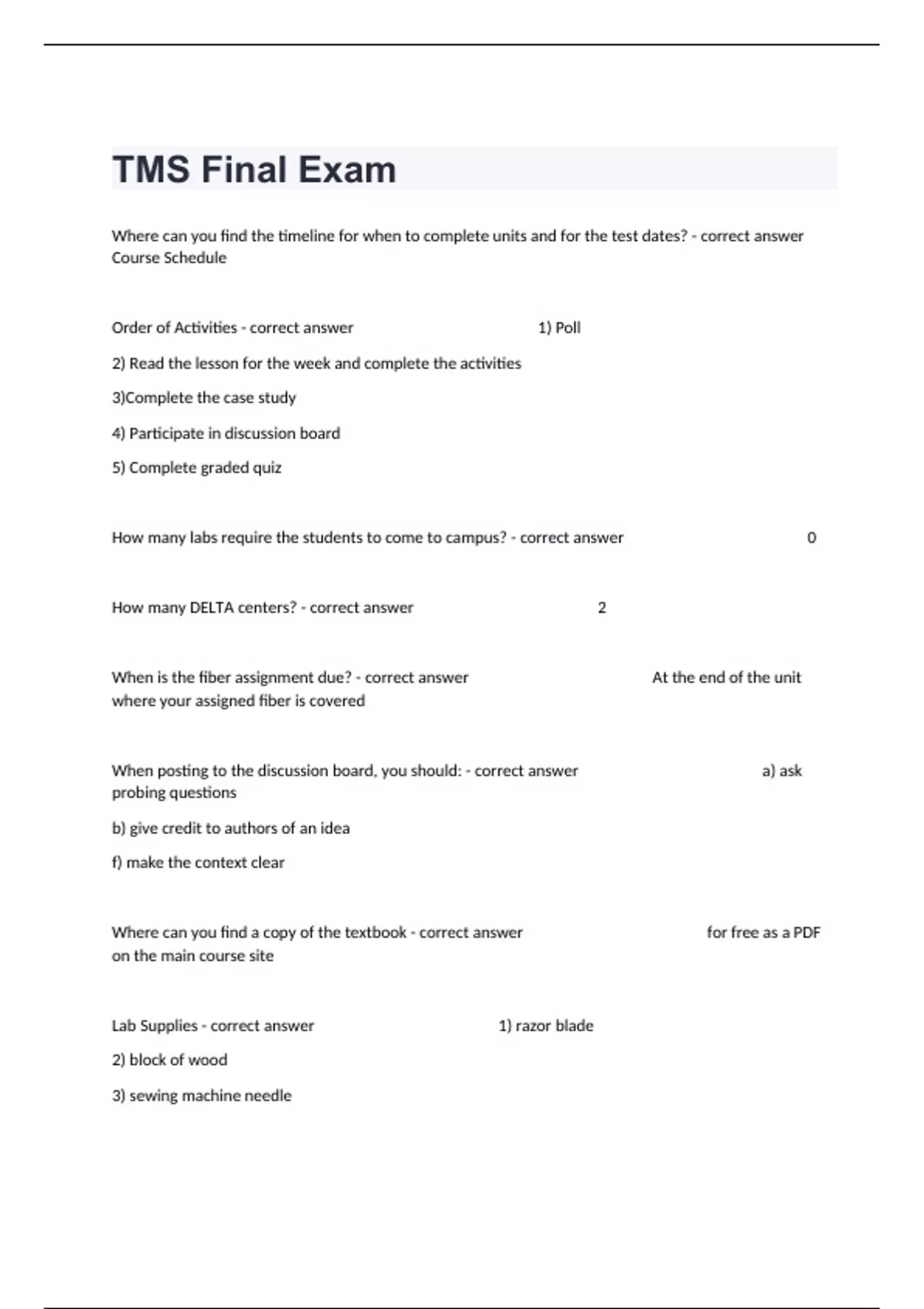 TMS Final Exam

Where can you find the timeline for when to complete units and for the test dates? - correct answer Course Schedule

Order of Activities - correct answer 1) Poll

2) Read the lesson for the week and complete the activities

3)Complete the case study

4) Participate in discussion board

5) Complete graded quiz

How many labs require the students to come to campus? - correct answer 0

How many DELTA centers? - correct answer 2

When is the fiber assignment due? - correct answer At the end of the unit where your assigned fiber is covered

When posting to the discussion board, you should: - correct answer a) ask probing questions

b) give credit to authors of an idea

f) make the context clear

Where can you find a copy of the textbook - correct answer for free as a PDF on the main course site

Lab Supplies - correct answer 1) razor blade

2) block of wood

3) sewing machine needle